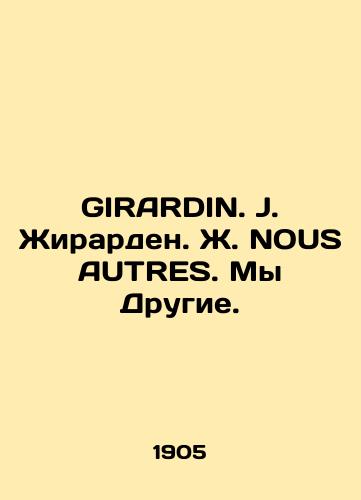 GIRARDIN. J. Жирарден. Ж. NOUS AUTRES. Мы Другие.

1905